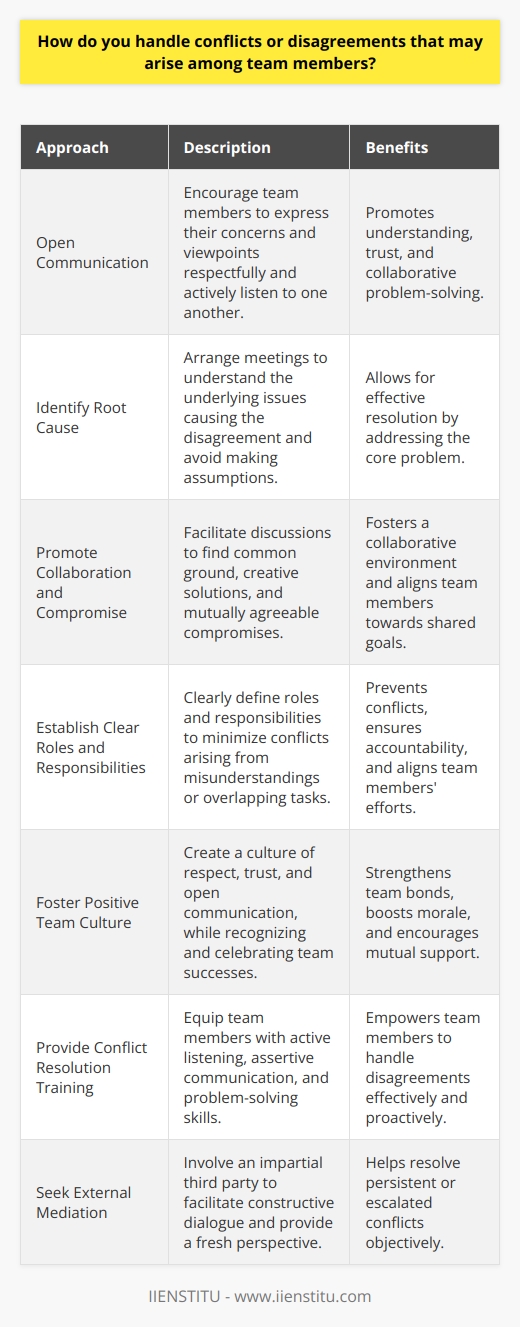 How do you handle conflicts or disagreements that may arise among team members?

| Approach | Description | Benefits |
|---|---|---|
| Open Communication | Encourage team members to express their concerns and viewpoints respectfully and actively listen to one another. | Promotes understanding, trust, and collaborative problem-solving. |
| Identify Root Cause | Arrange meetings to understand the underlying issues causing the disagreement and avoid making assumptions. | Allows for effective resolution by addressing the core problem. |
| Promote Collaboration and Compromise | Facilitate discussions to find common ground, creative solutions, and mutually agreeable compromises. | Fosters a collaborative environment and aligns team members towards shared goals. |
| Establish Clear Roles and Responsibilities | Clearly define roles and responsibilities to minimize conflicts arising from misunderstandings or overlapping tasks. | Prevents conflicts, ensures accountability, and aligns team members' efforts. |
| Foster Positive Team Culture | Create a culture of respect, trust, and open communication, while recognizing and celebrating team successes. | Strengthens team bonds, boosts morale, and encourages mutual support. |
| Provide Conflict Resolution Training | Equip team members with active listening, assertive communication, and problem-solving skills. | Empowers team members to handle disagreements effectively and proactively. |
| Seek External Mediation | Involve an impartial third party to facilitate constructive dialogue and provide a fresh perspective. | Helps resolve persistent or escalated conflicts objectively. |

IIENSTITU - www.iienstitu.com